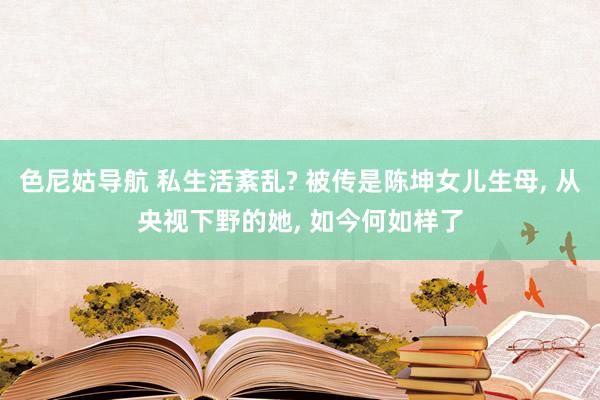 色尼姑导航 私生活紊乱? 被传是陈坤女儿生母, 从央视下野的她, 如今何如样了